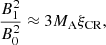 $\frac{B_1^2}{B_0^2} \approx 3M_{\mathrm{A}}\xi_{\mathrm{CR}},$